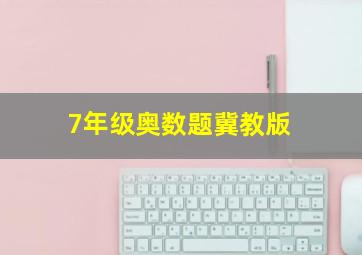 7年级奥数题冀教版